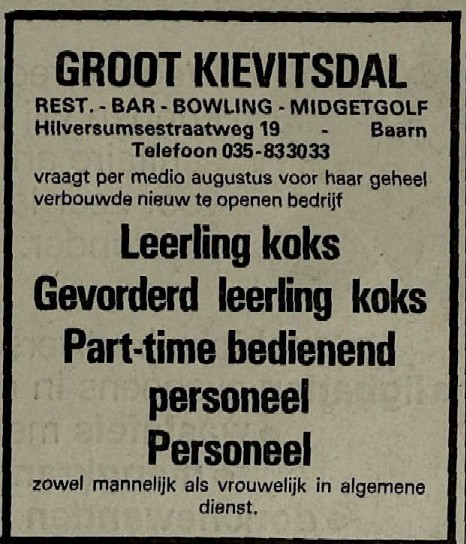 GROOT KIEVITSDAL

REST. - BAR - BOWLING - MIDGETGOLF
Hilversumsestraatweg 19 - Baarn
Telefoon 035-833033

vraagt per medio augustus voor haar geheel verbouwde nieuw te openen bedrijf

Leerling koks
Gevorderd leerling koks
Part-time bedienend personeel
Personeel

zowel mannelijk als vrouwelijk in algemene dienst.